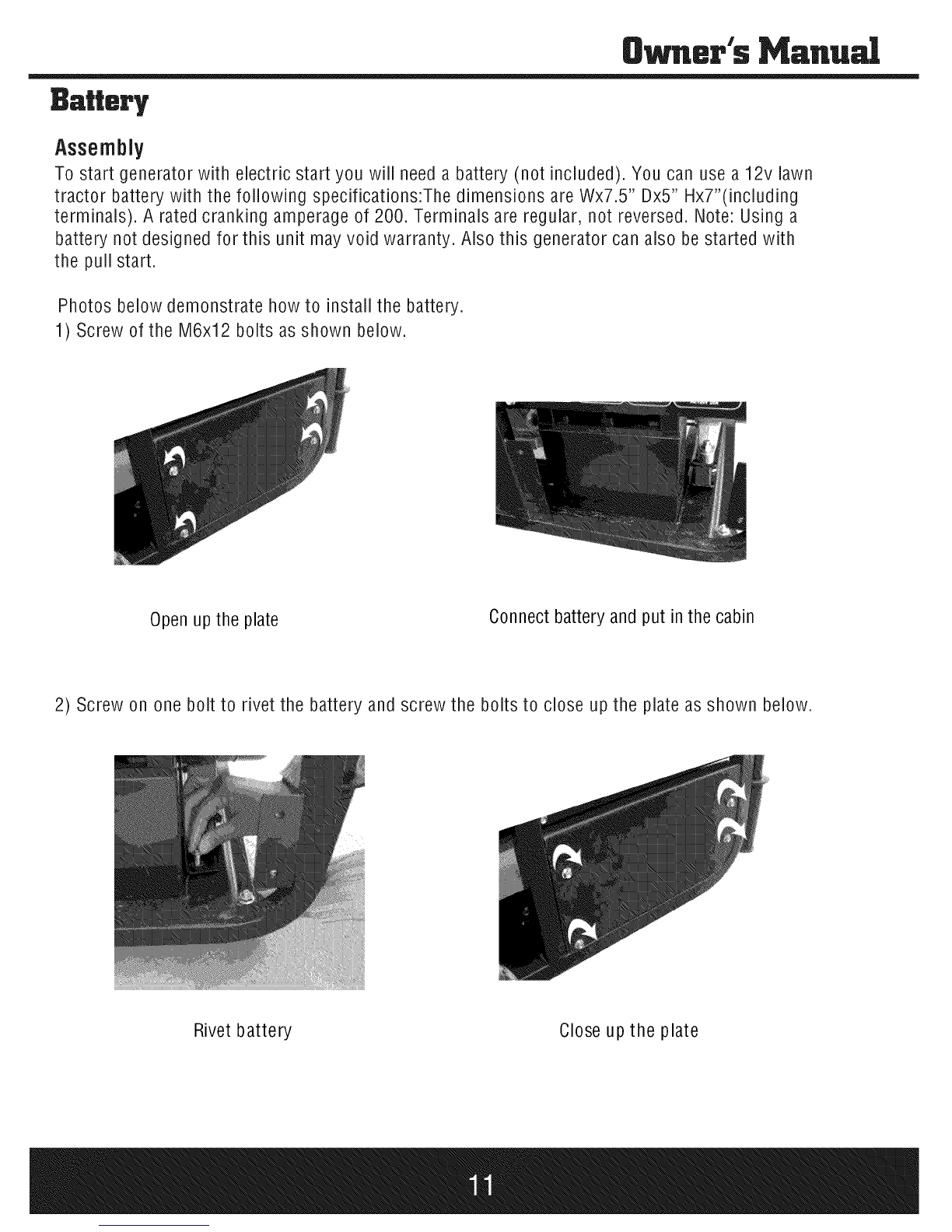 Owner's Manual

Battery

Assembly

To start generator with electric start you will need a battery (not included). You can use a 12v lawn tractor battery with the following specifications:The dimensions are Wx7.5" Dx5" Hx7"(including terminals). A rated cranking amperage of 200. Terminals are regular, not reversed. Note: Using a battery not designed for this unit may void warranty. Also this generator can also be started with the pull start.

Photos below demonstrate how to install the battery.

1) Screw of the M6x12 bolts as shown below.

Open up the plate

Connect battery and put in the cabin

2) Screw on one bolt to rivet the battery and screw the bolts to close up the plate as shown below.

Rivet battery

Close up the plate

11